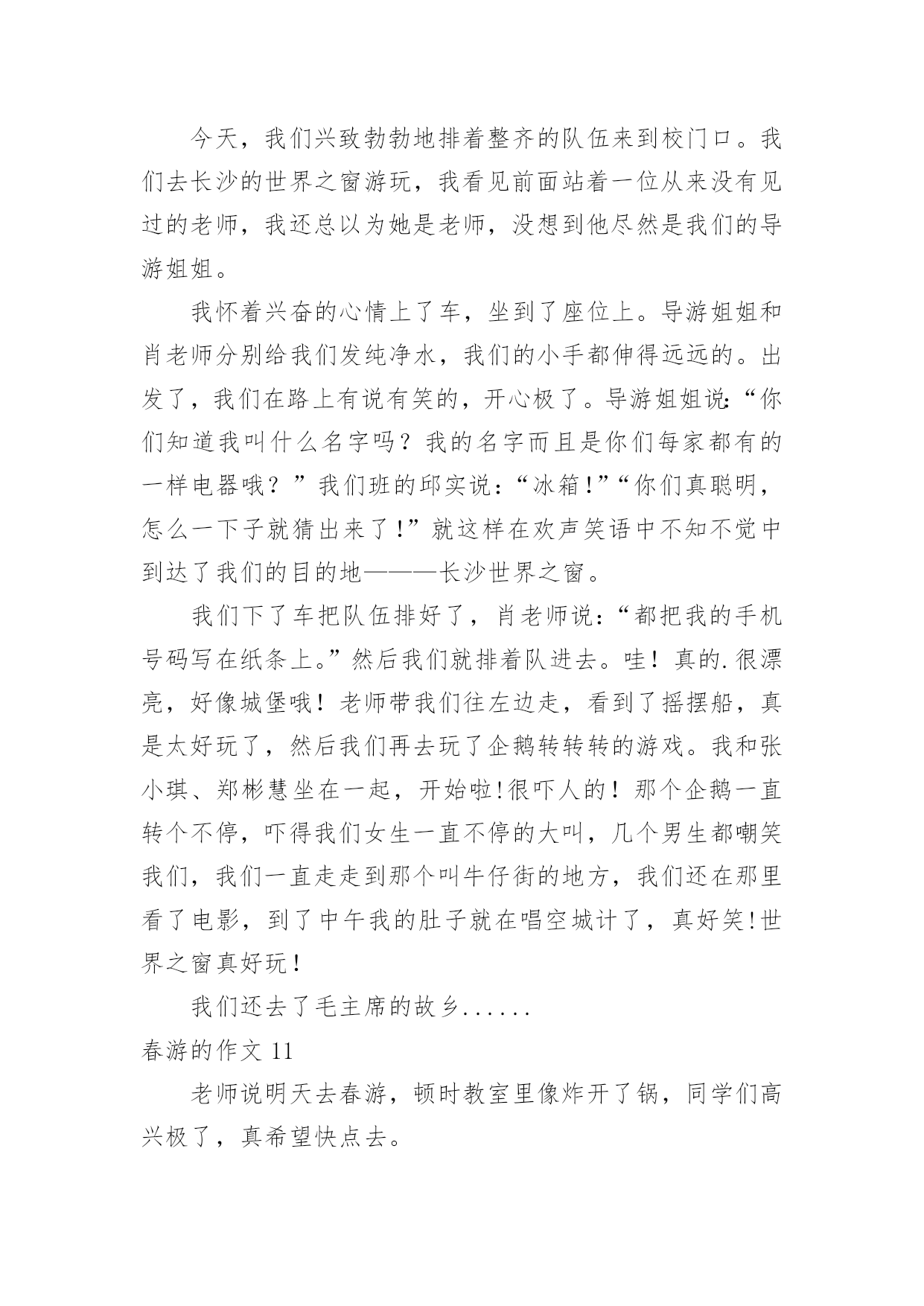 今天，我们兴致勃勃地排着整齐的队伍来到校门口。我们去长沙的世界之窗游玩，我看见前面站着一位从来没有见过的老师，我还总以为她是老师，没想到他尽然是我们的导游姐姐。

我怀着兴奋的心情上了车，坐到了座位上。导游姐姐和肖老师分别给我们发纯净水，我们的小手都伸得远远的。出发了，我们在路上有说有笑的，开心极了。导游姐姐说:“你们知道我叫什么名字吗？我的名字而且是你们每家都有的一样电器哦？”我们班的邱实说:“冰箱!”“你们真聪明，怎么一下子就猜出来了!”就这样在欢声笑语中不知不觉中到达了我们的目的地———长沙世界之窗。

我们下了车把队伍排好了，肖老师说:“都把我的手机号码写在纸条上。”然后我们就排着队进去。哇！真的.很漂亮，好像城堡哦！老师带我们往左边走，看到了摇摆船，真是太好玩了，然后我们再去玩了企鹅转转转的游戏。我和张小琪、郑彬慧坐在一起，开始啦!很吓人的！那个企鹅一直转个不停，吓得我们女生一直不停的大叫，几个男生都嘲笑我们，我们一直走走到那个叫牛仔街的地方，我们还在那里看了电影，到了中午我的肚子就在唱空城计了，真好笑!世界之窗真好玩!

我们还去了毛主席的故乡......

春游的作文 11

老师说明天去春游，顿时教室里像炸开了锅，同学们高兴极了，真希望快点去。